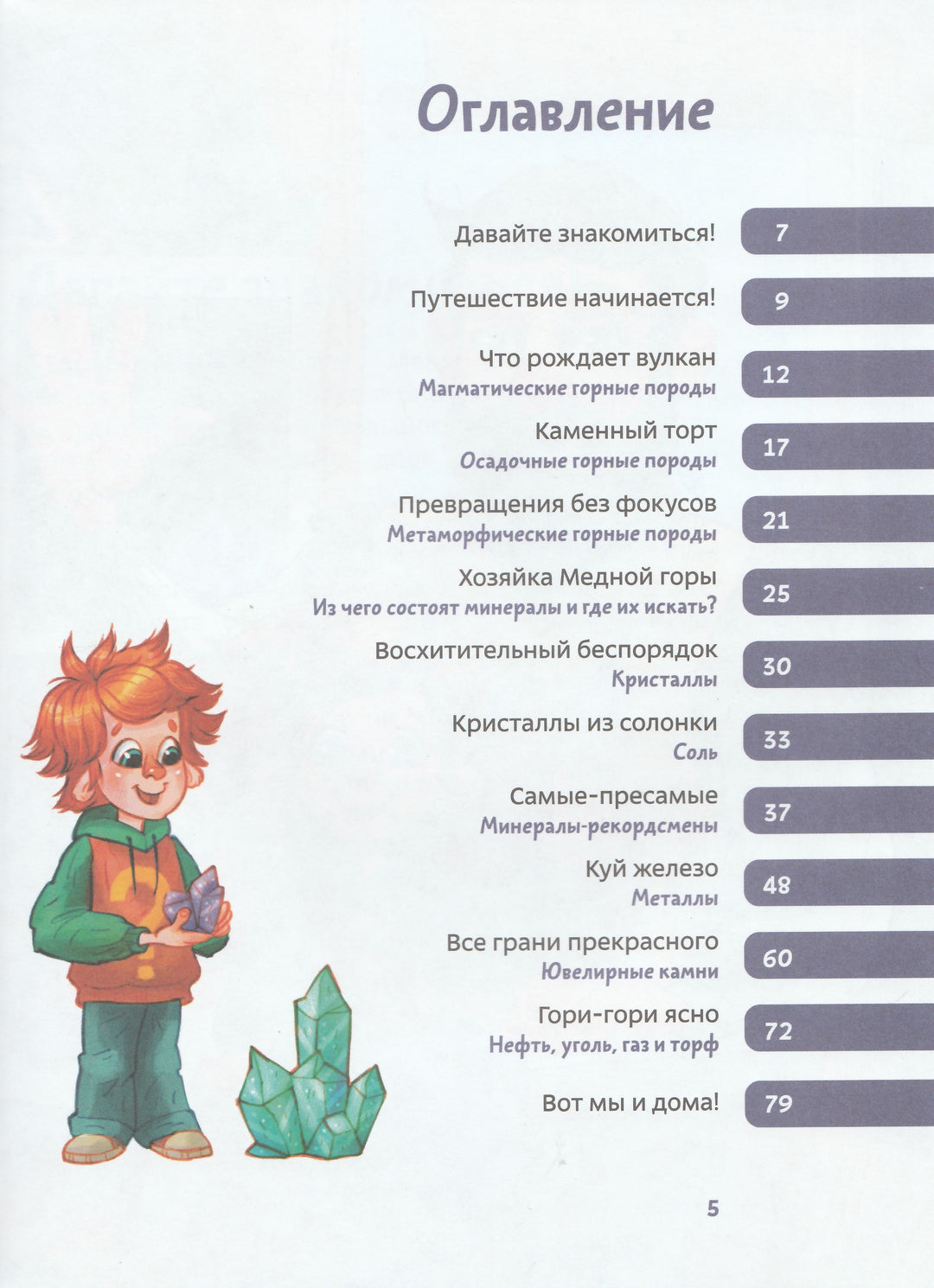 Оглавление

Давайте знакомиться! 7

Путешествие начинается! 9

Что рождает вулкан
Магматические горные породы 12

Каменный торт
Осадочные горные породы 17

Превращения без фокусов
Метаморфические горные породы 21

Хозяйка Медной горы
Из чего состоят минералы и где их искать? 25

Восхитительный беспорядок
Кристаллы 30

Кристаллы из солонки
Соль 33

Самые-пресамые
Минералы-рекордсмены 37

Куй железо
Металлы 48

Все грани прекрасного
Ювелирные камни 60

Гори-гори ясно
Нефть, уголь, газ и торф 72

Вот мы и дома! 79

5